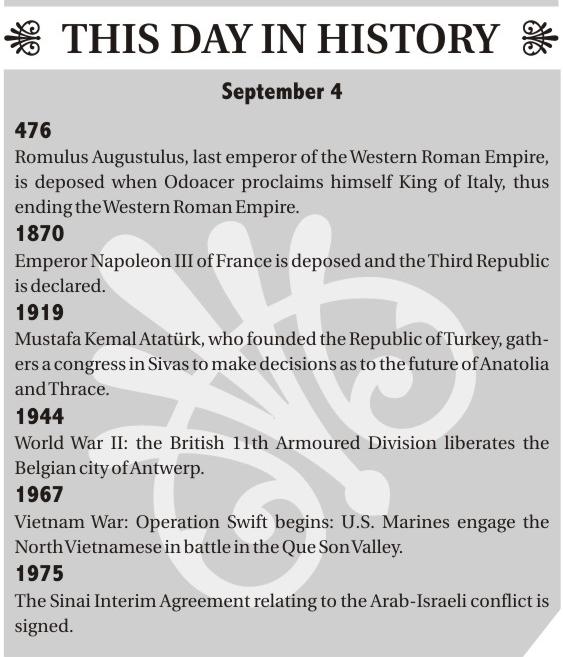 THIS DAY IN HISTORY

September 4

476
Romulus Augustulus, last emperor of the Western Roman Empire, is deposed when Odoacer proclaims himself King of Italy, thus ending the Western Roman Empire.

1870
Emperor Napoleon III of France is deposed and the Third Republic is declared.

1919
Mustafa Kemal Atatürk, who founded the Republic of Turkey, gathers a congress in Sivas to make decisions as to the future of Anatolia and Thrace.

1944
World War II: the British 11th Armoured Division liberates the Belgian city of Antwerp.

1967
Vietnam War: Operation Swift begins: U.S. Marines engage the North Vietnamese in battle in the Que Son Valley.

1975
The Sinai Interim Agreement relating to the Arab-Israeli conflict is signed.